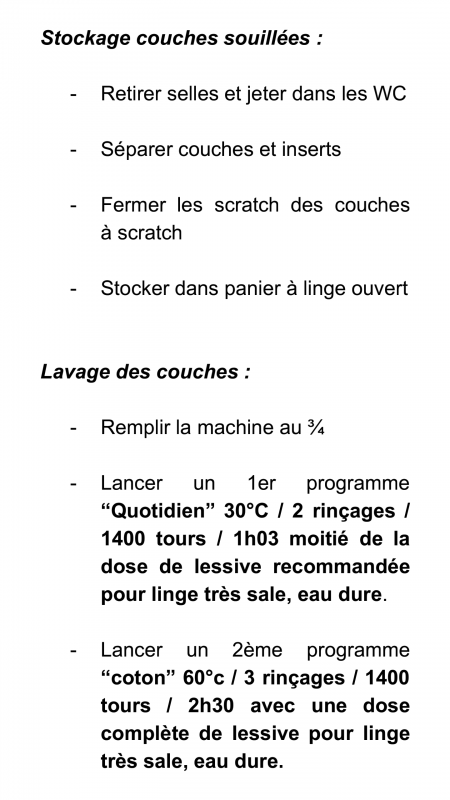 Stockage couches souillées :

- Retirer selles et jeter dans les WC

- Séparer couches et inserts

- Fermer les scratch des couches à scratch

- Stocker dans panier à linge ouvert

Lavage des couches :

- Remplir la machine au ¾

- Lancer un 1er programme “Quotidien” 30°C / 2 rinçages / 1400 tours / 1h03 moitié de la dose de lessive recommandée pour linge très sale, eau dure.

- Lancer un 2ème programme “coton” 60°c / 3 rinçages / 1400 tours / 2h30 avec une dose complète de lessive pour linge très sale, eau dure.